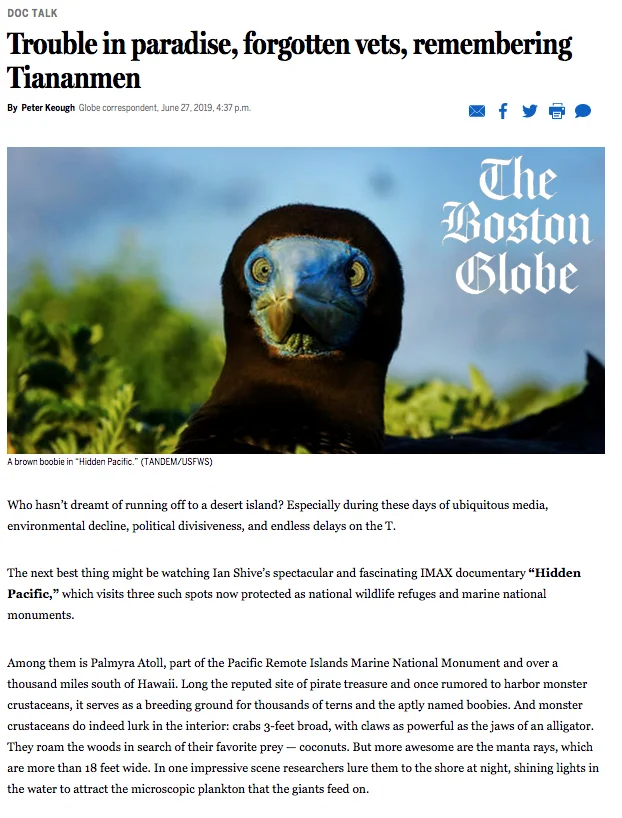 DOC TALK

Trouble in paradise, forgotten vets, remembering Tiananmen

By Peter Keough Globe correspondent, June 27, 2019, 4:37 p.m.

The Boston Globe

A brown boobie in "Hidden Pacific." (TANDEM/USFWS)

Who hasn't dreamt of running off to a desert island? Especially during these days of ubiquitous media, environmental decline, political divisiveness, and endless delays on the T.

The next best thing might be watching Ian Shive's spectacular and fascinating IMAX documentary "Hidden Pacific," which visits three such spots now protected as national wildlife refuges and marine national monuments.

Among them is Palmyra Atoll, part of the Pacific Remote Islands Marine National Monument and over a thousand miles south of Hawaii. Long the reputed site of pirate treasure and once rumored to harbor monster crustaceans, it serves as a breeding ground for thousands of terns and the aptly named boobies. And monster crustaceans do indeed lurk in the interior: crabs 3-feet broad, with claws as powerful as the jaws of an alligator. They roam the woods in search of their favorite prey — coconuts. But more awesome are the manta rays, which are more than 18 feet wide. In one impressive scene researchers lure them to the shore at night, shining lights in the water to attract the microscopic plankton that the giants feed on.